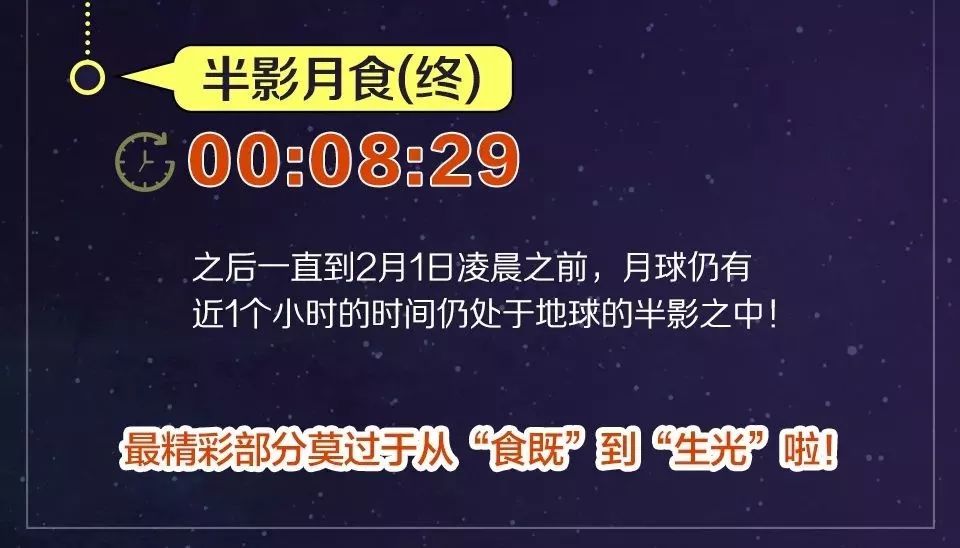 半影月食(终)

00:08:29

之后一直到2月1日凌晨之前，月球仍有近1个小时的时间仍处于地球的半影之中！

最精彩部分莫过于从“食既”到“生光”啦！